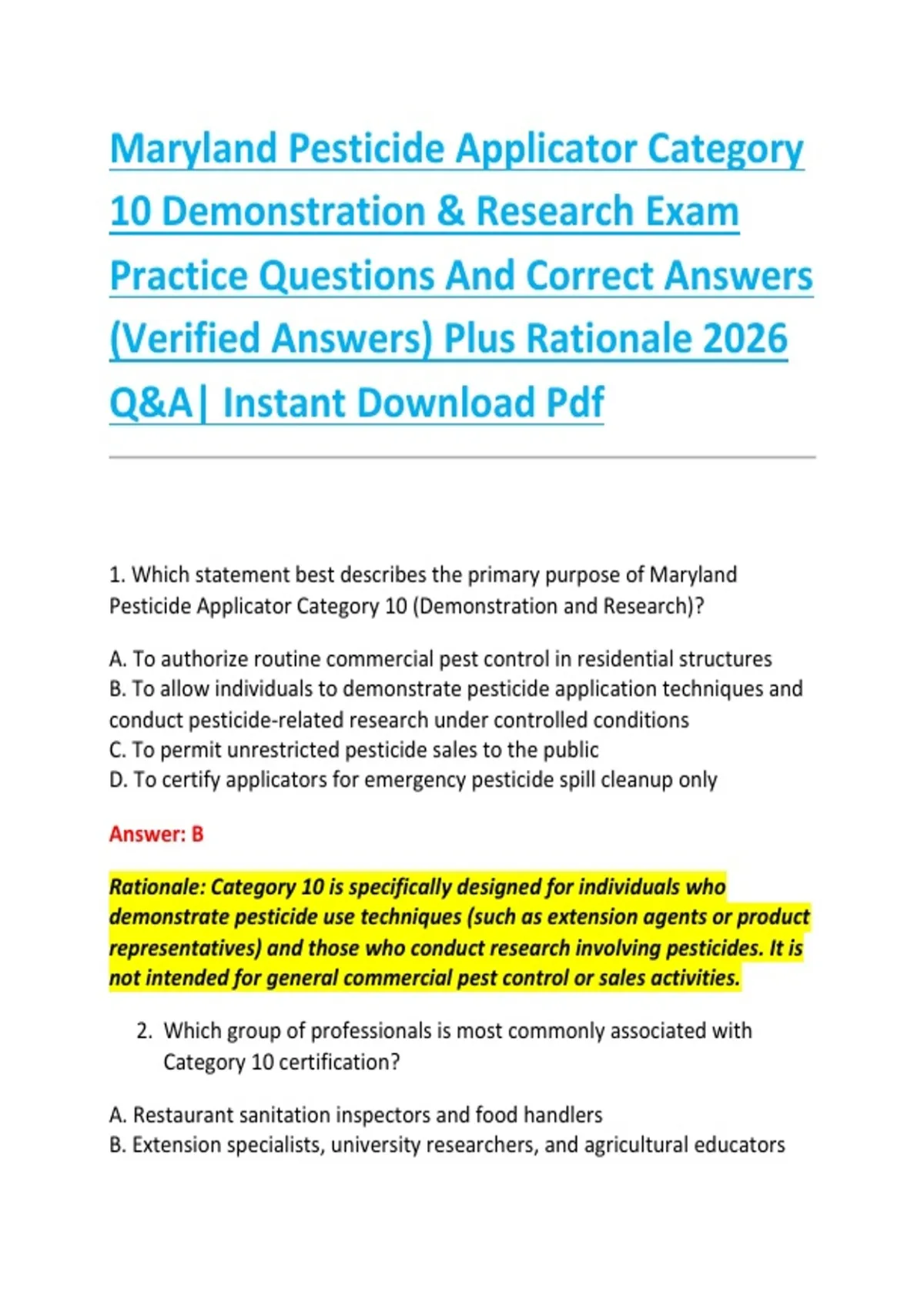 Maryland Pesticide Applicator Category 10 Demonstration & Research Exam Practice Questions And Correct Answers (Verified Answers) Plus Rationale 2026 Q&A| Instant Download Pdf

1. Which statement best describes the primary purpose of Maryland Pesticide Applicator Category 10 (Demonstration and Research)?

A. To authorize routine commercial pest control in residential structures
B. To allow individuals to demonstrate pesticide application techniques and conduct pesticide-related research under controlled conditions
C. To permit unrestricted pesticide sales to the public
D. To certify applicators for emergency pesticide spill cleanup only

Answer: B

Rationale: Category 10 is specifically designed for individuals who demonstrate pesticide use techniques (such as extension agents or product representatives) and those who conduct research involving pesticides. It is not intended for general commercial pest control or sales activities.

2. Which group of professionals is most commonly associated with Category 10 certification?

A. Restaurant sanitation inspectors and food handlers
B. Extension specialists, university researchers, and agricultural educators